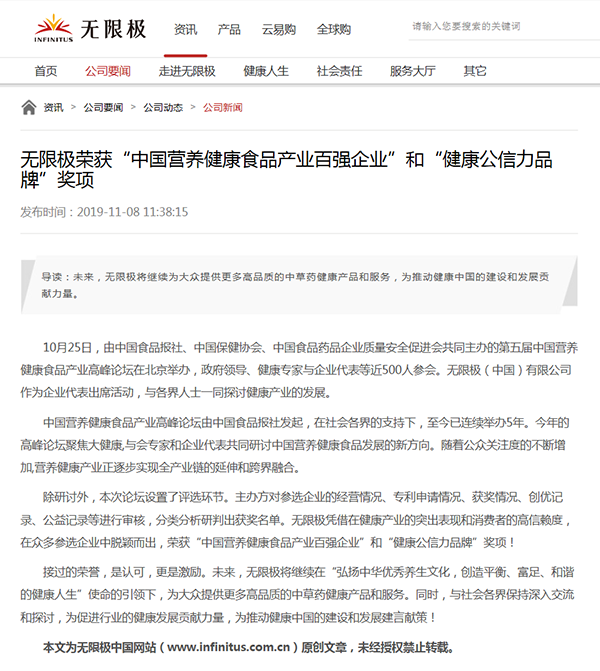 INFINITUS 无限极 资讯 产品 云易购 全球购

请输入您要搜索的关键词

首页 公司要闻 走进无限极 健康人生 社会责任 服务大厅 其它

资讯 > 公司要闻 > 公司动态 > 公司新闻

无限极荣获“中国营养健康食品产业百强企业”和“健康公信力品牌”奖项

发布时间：2019-11-08 11:38:15

导读：未来，无限极将继续为大众提供更多高品质的中草药健康产品和服务，为推动健康中国的建设和发展贡献力量。

10月25日，由中国食品报社、中国保健协会、中国食品药品企业质量安全促进会共同主办的第五届中国营养健康食品产业高峰论坛在北京举办，政府领导、健康专家与企业代表等近500人参会。无限极（中国）有限公司作为企业代表出席活动，与各界人士一同探讨健康产业的发展。

中国营养健康食品产业高峰论坛由中国食品报社发起，在社会各界的支持下，至今已连续举办5年。今年的高峰论坛聚焦大健康,与会专家和企业代表共同研讨中国营养健康食品发展的新方向。随着公众关注度的不断增加,营养健康产业正逐步实现全产业链的延伸和跨界融合。

除研讨外，本次论坛设置了评选环节。主办方对参选企业的经营情况、专利申请情况、获奖情况、创优记录、公益记录等进行审核，分类分析研判出获奖名单。无限极凭借在健康产业的突出表现和消费者的高信赖度，在众多参选企业中脱颖而出，荣获“中国营养健康食品产业百强企业”和“健康公信力品牌”奖项！

接过的荣誉，是认可，更是激励。未来，无限极将继续在“弘扬中华优秀养生文化，创造平衡、富足、和谐的健康人生”使命的引领下，为大众提供更多高品质的中草药健康产品和服务。同时，与社会各界保持深入交流和探讨，为促进行业的健康发展贡献力量，为推动健康中国的建设和发展建言献策！

本文为无限极中国网站（www.infinitus.com.cn）原创文章，未经授权禁止转载。